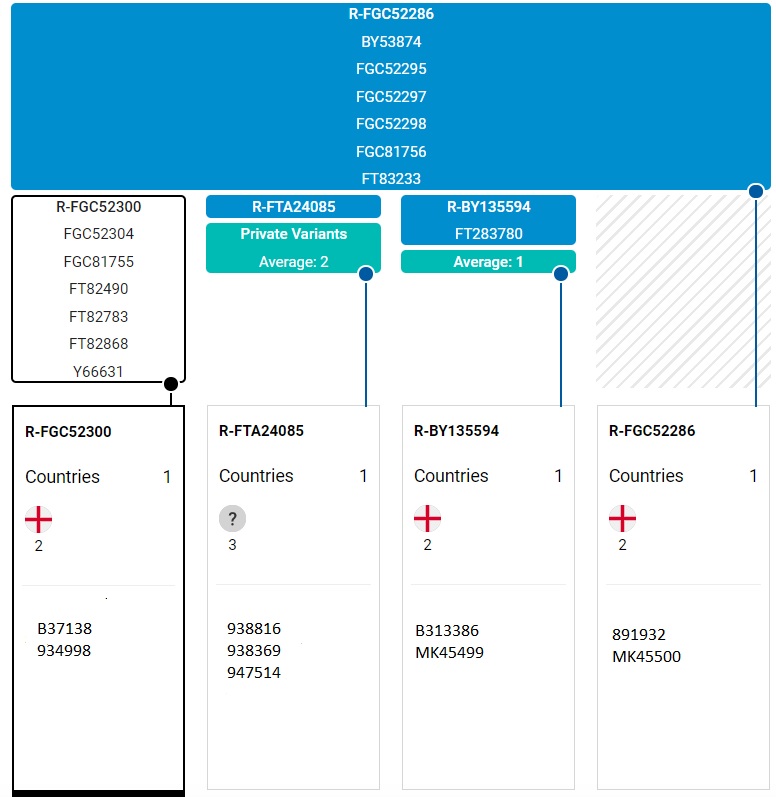 R-FGC52286
BY53874
FGC52295
FGC52297
FGC52298
FGC81756
FT83233

R-FGC52300
FGC52304
FGC81755
FT82490
FT82783
FT82868
Y66631

R-FTA24085
Private Variants
Average: 2

R-BY135594
FT283780
Average: 1

R-FGC52300
Countries 1
2

B37138
934998

R-FTA24085
Countries 1
?
3

938816
938369
947514

R-BY135594
Countries 1
2

B313386
MK45499

R-FGC52286
Countries 1
2

891932
MK45500